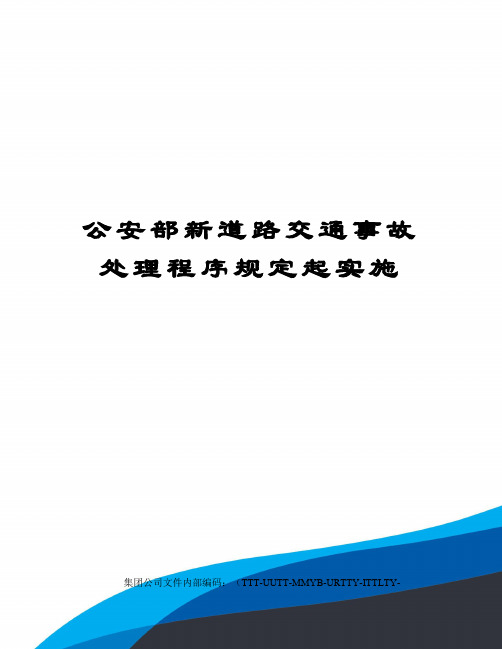 公安部新道路交通事故处理程序规定起实施

集团公司文件内部编码：（TTT-UUTT-MMYB-URTTY-ITTLTY-